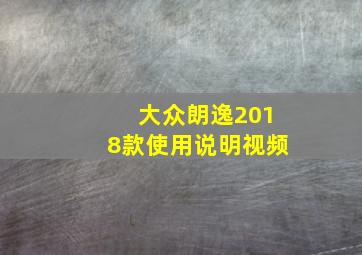 大众朗逸2018款使用说明视频